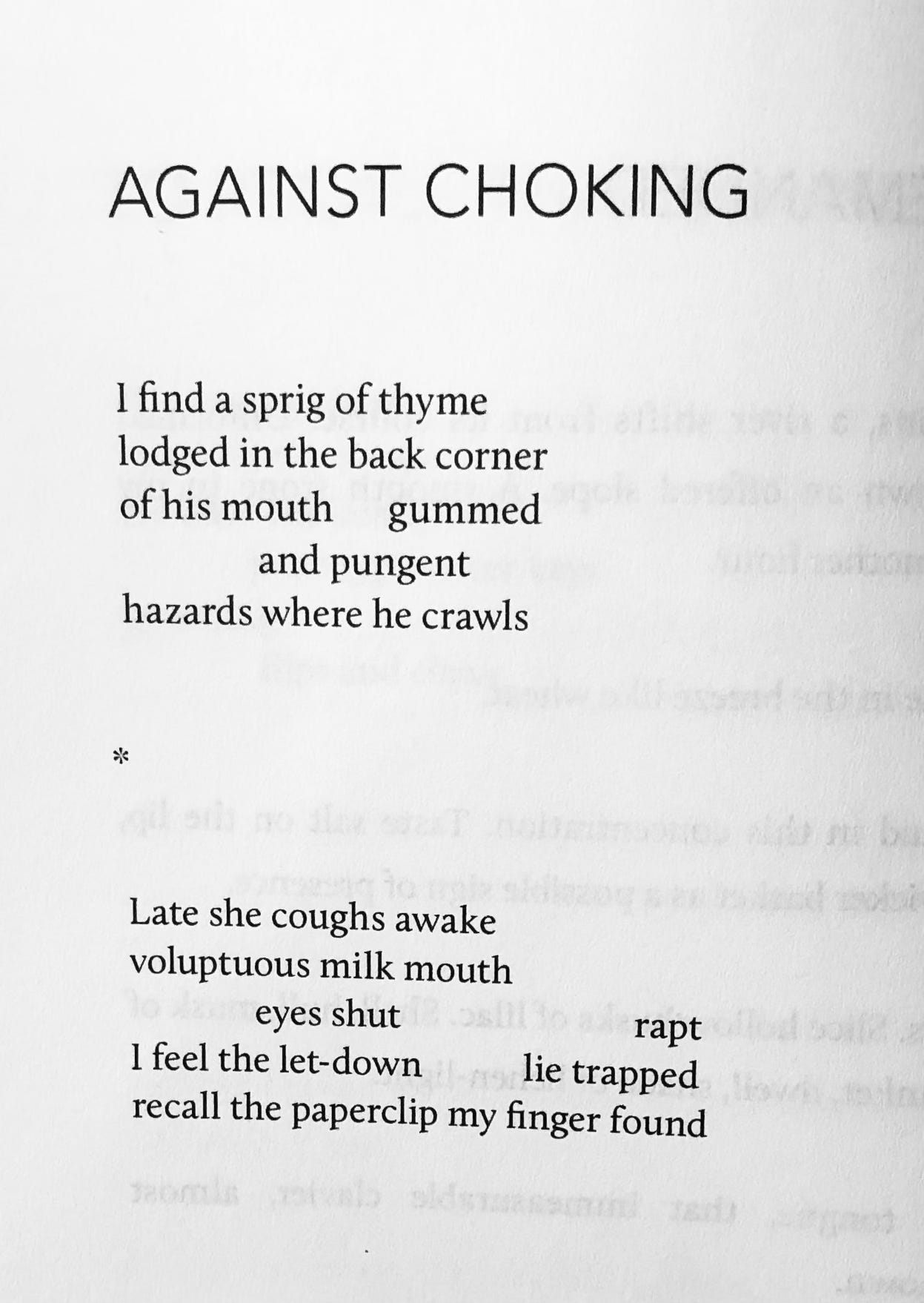 AGAINST CHOKING

I find a sprig of thyme
lodged in the back corner
of his mouth     gummed
and pungent
hazards where he crawls

*

Late she coughs awake
voluptuous milk mouth
eyes shut     rapt
I feel the let-down     lie trapped
recall the paperclip my finger found